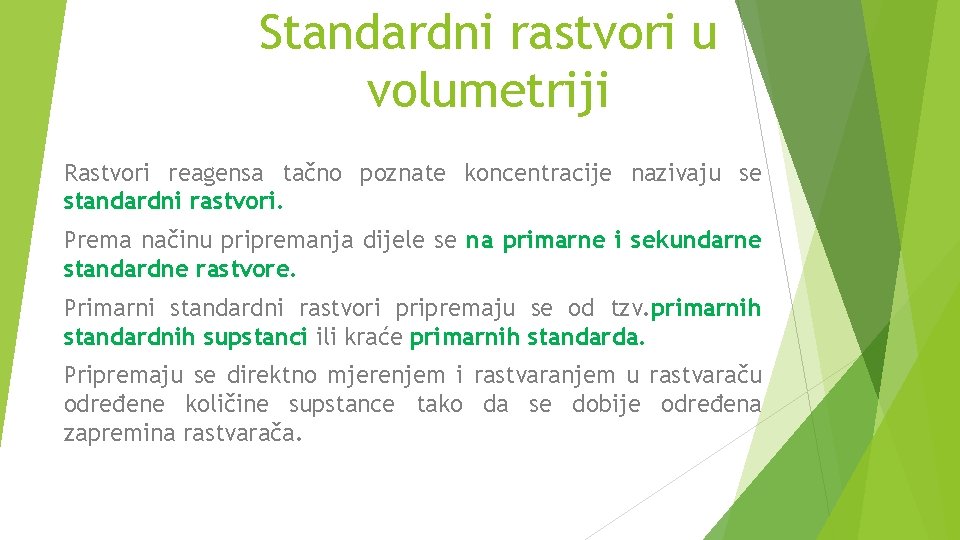 Standardni rastvori u volumetriji

Rastvori reagensa tačno poznate koncentracije nazivaju se standardni rastvori.

Prema načinu pripremanja dijele se na primarne i sekundarne standardne rastvore.

Primarni standardni rastvori pripremaju se od tzv.primarnih standardnih supstanci ili kraće primarnih standarda.

Pripremaju se direktno mjerenjem i rastvaranjem u rastvaraču određene količine supstance tako da se dobije određena zapremina rastvarača.